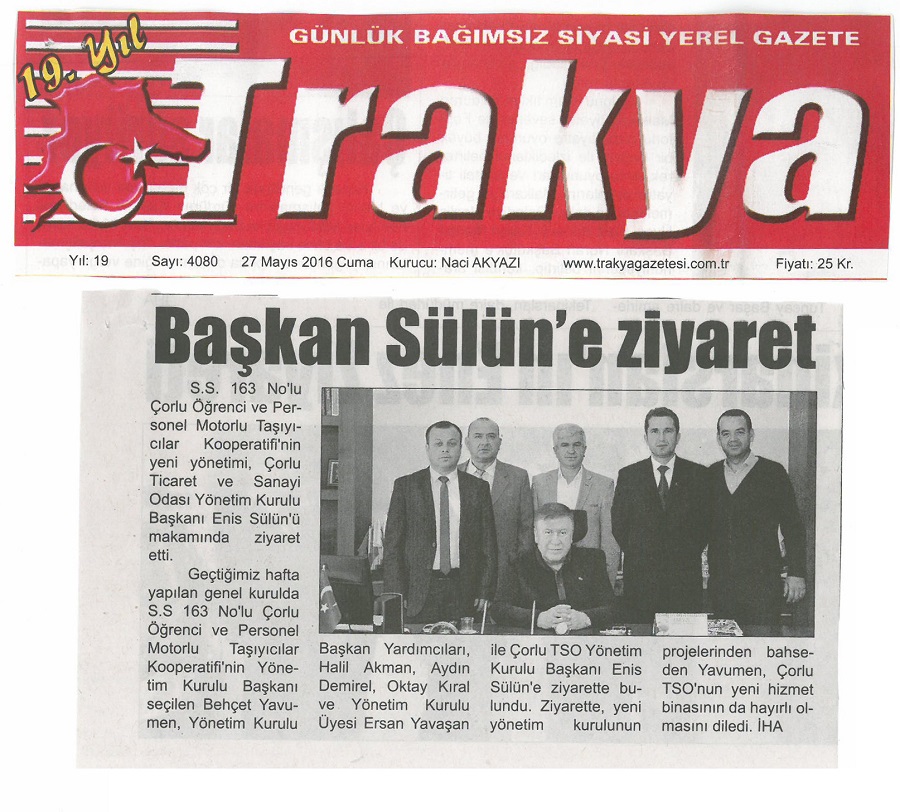 19. Yıl

GÜNLÜK BAĞIMSIZ SİYASİ YEREL GAZETE

Trakya

Yıl: 19 Sayı: 4080 27 Mayıs 2016 Cuma Kurucu: Naci AKYAZI www.trakyagazetesi.com.tr Fiyatı: 25 Kr.

Başkan Sülün'e ziyaret

S.S. 163 No'lu Çorlu Öğrenci ve Personel Motorlu Taşıyıcılar Kooperatifi'nin yeni yönetimi, Çorlu Ticaret ve Sanayi Odası Yönetim Kurulu Başkanı Enis Sülün'ü makamında ziyaret etti.

Geçtiğimiz hafta yapılan genel kurulda S.S 163 No'lu Çorlu Öğrenci ve Personel Motorlu Taşıyıcılar Kooperatifi'nin Yönetim Kurulu Başkanı seçilen Behçet Yavumen, Yönetim Kurulu Başkan Yardımcıları, Halil Akman, Aydın Demirel, Oktay Kıral ve Yönetim Kurulu Üyesi Ersan Yavaşan ile Çorlu TSO Yönetim Kurulu Başkanı Enis Sülün'e ziyarette bulundu. Ziyarette, yeni yönetim kurulunun projelerinden bahseden Yavumen, Çorlu TSO'nun yeni hizmet binasının da hayırlı olmasını diledi. İHA